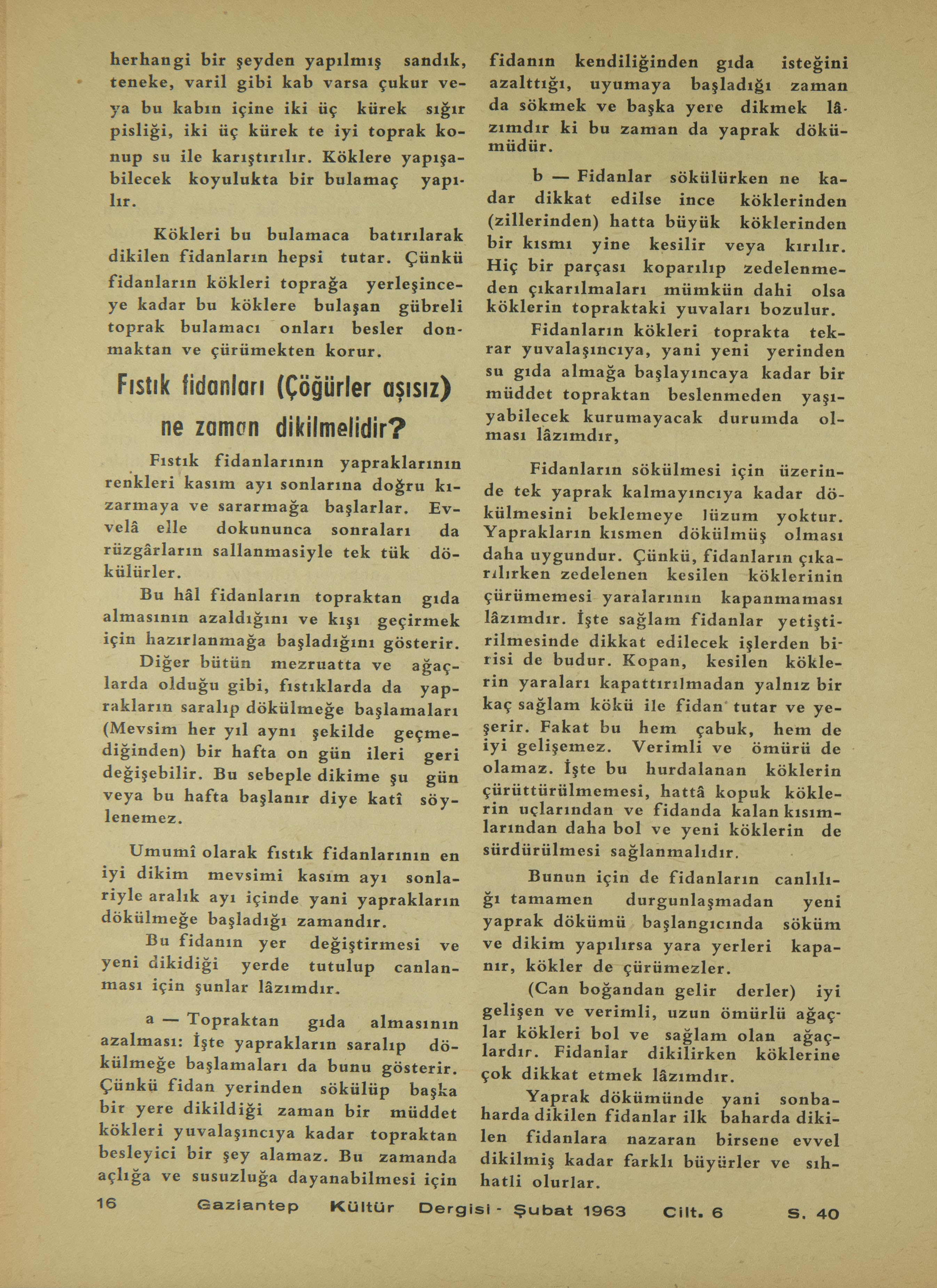 herhangi bir şeyden yapılmış sandık, teneke, varil gibi kab varsa çukur veya bu kabın içine iki üç kürek sığır pisliği, iki üç kürek te iyi toprak konup su ile karıştırılır. Köklere yapışabilecek koyulukta bir bulamaç yapılır.

Kökleri bu bulamaca batırılarak dikilen fidanların hepsi tutar. Çünkü fidanların kökleri toprağa yerleşinceye kadar bu köklere bulaşan gübreli toprak bulamacı onları besler donmaktan ve çürümekten korur.

Fıstık fidanları (Çöğürler aşısız) ne zaman dikilmelidir?

Fıstık fidanlarının yapraklarının renkleri kasım ayı sonlarına doğru kızarmaya ve sararmağa başlarlar. Evvelâ elle dokununca sonraları da rüzgârların sallanmasiyle tek tük dökülürler.

Bu hâl fidanların topraktan gıda almasının azaldığını ve kışı geçirmek için hazırlanmağa başladığını gösterir.

Diğer bütün mezruatta ve ağaçlarda olduğu gibi, fıstıklarda da yaprakların saralıp dökülmeğe başlamaları (Mevsim her yıl aynı şekilde geçmediğinden) bir hafta on gün ileri geri değişebilir. Bu sebeple dikime şu gün veya bu hafta başlanır diye katî söylenemez.

Umumî olarak fıstık fidanlarının en iyi dikim mevsimi kasım ayı sonlariyle aralık ayı içinde yani yaprakların dökülmeğe başladığı zamandır.

Bu fidanın yer değiştirmesi ve yeni dikidiği yerde tutulup canlanması için şunlar lâzımdır.

a — Topraktan gıda almasının azalması: İşte yaprakların saralıp dökülmeğe başlamaları da bunu gösterir. Çünkü fidan yerinden sökülüp başka bir yere dikildiği zaman bir müddet kökleri yuvalaşıncıya kadar topraktan besleyici bir şey alamaz. Bu zamanda açlığa ve susuzluğa dayanabilmesi için fidanın kendiliğinden gıda isteğini azalttığı, uyumaya başladığı zaman da sökmek ve başka yere dikmek lâzımdır ki bu zaman da yaprak dökümüdür.

b — Fidanlar sökülürken ne kadar dikkat edilse ince köklerinden (zillerinden) hatta büyük köklerinden bir kısmı yine kesilir veya kırılır. Hiç bir parçası koparılıp zedelenmeden çıkarılmaları mümkün dahi olsa köklerin topraktaki yuvaları bozulur.

Fidanların kökleri toprakta tekrar yuvalaşıncıya, yani yeni yerinden su gıda almağa başlayıncaya kadar bir müddet topraktan beslenmeden yaşıyabilecek kurumayacak durumda olması lâzımdır,

Fidanların sökülmesi için üzerinde tek yaprak kalmayıncıya kadar dökülmesini beklemeye lüzum yoktur. Yaprakların kısmen dökülmüş olması daha uygundur. Çünkü, fidanların çıkarılırken zedelenen kesilen köklerinin çürümemesi yaralarının kapanmaması lâzımdır. İşte sağlam fidanlar yetiştirilmesinde dikkat edilecek işlerden birisi de budur. Kopan, kesilen köklerin yaraları kapattırılmadan yalnız bir kaç sağlam kökü ile fidan tutar ve yeşerir. Fakat bu hem çabuk, hem de iyi gelişemez. Verimli ve ömürü de olamaz. İşte bu hurdalanan köklerin çürüttürülmemesi, hattâ kopuk köklerin uçlarından ve fidanda kalan kısımlarından daha bol ve yeni köklerin de sürdürülmesi sağlanmalıdır.

Bunun için de fidanların canlılığı tamamen durgunlaşmadan yeni yaprak dökümü başlangıcında söküm ve dikim yapılırsa yara yerleri kapanır, kökler de çürümezler.

(Can boğandan gelir derler) iyi gelişen ve verimli, uzun ömürlü ağaçlar kökleri bol ve sağlam olan ağaçlardır. Fidanlar dikilirken köklerine çok dikkat etmek lâzımdır.

Yaprak dökümünde yani sonbaharda dikilen fidanlar ilk baharda dikilen fidanlara nazaran birsene evvel dikilmiş kadar farklı büyürler ve sıhhatli olurlar.

16 Gaziantep Kültür Dergisi - Şubat 1963 Cilt. 6 S. 40